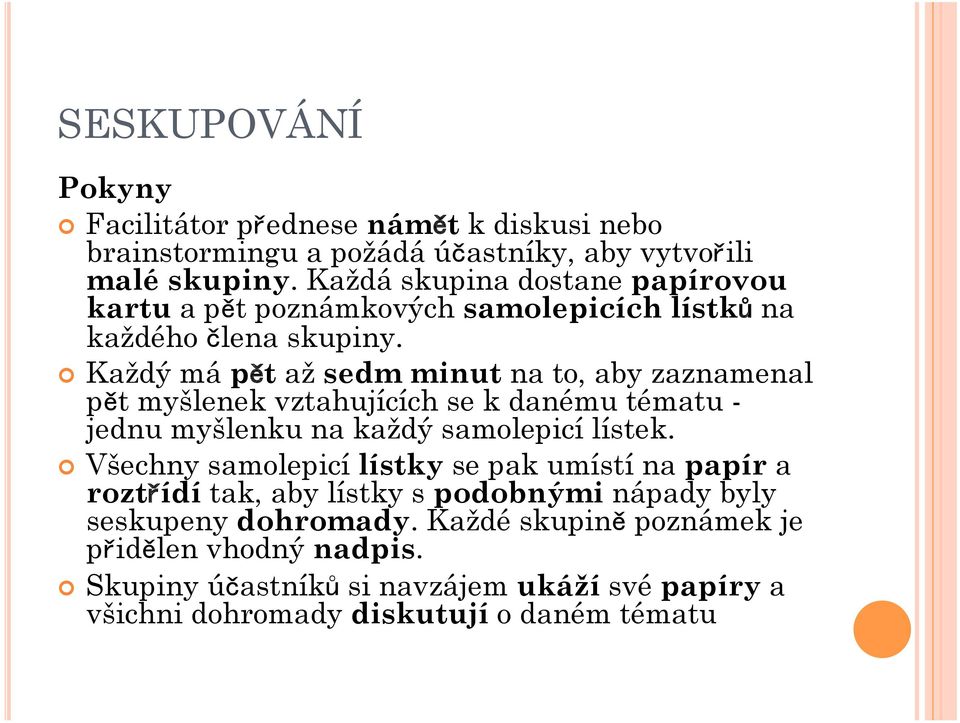 SESKUPOVÁNÍ

Pokyny

Facilitátor přednese námět k diskusi nebo brainstormingu a požádá účastníky, aby vytvořili malé skupiny. Každá skupina dostane papírovou kartu a pět poznámkových samolepicích lístků na každého člena skupiny.

Každý má pět až sedm minut na to, aby zaznamenal pět myšlenek vztahujících se k danému tématu - jednu myšlenku na každý samolepicí lístek.

Všechny samolepicí lístky se pak umístí na papír a roztřídí tak, aby lístky s podobnými nápady byly seskupeny dohromady. Každé skupině poznámek je přidělen vhodný nadpis.

Skupiny účastníků si navzájem ukáží své papíry a všichni dohromady diskutují o daném tématu